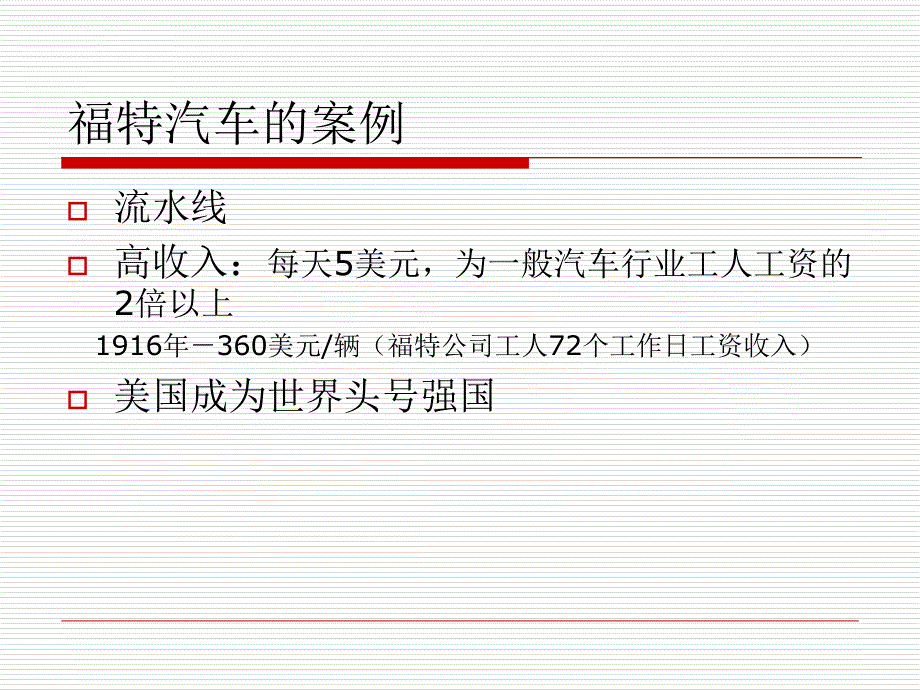 福特汽车的案例

流水线

高收入：每天5美元，为一般汽车行业工人工资的2倍以上

1916年－360美元/辆（福特公司工人72个工作日工资收入）

美国成为世界头号强国